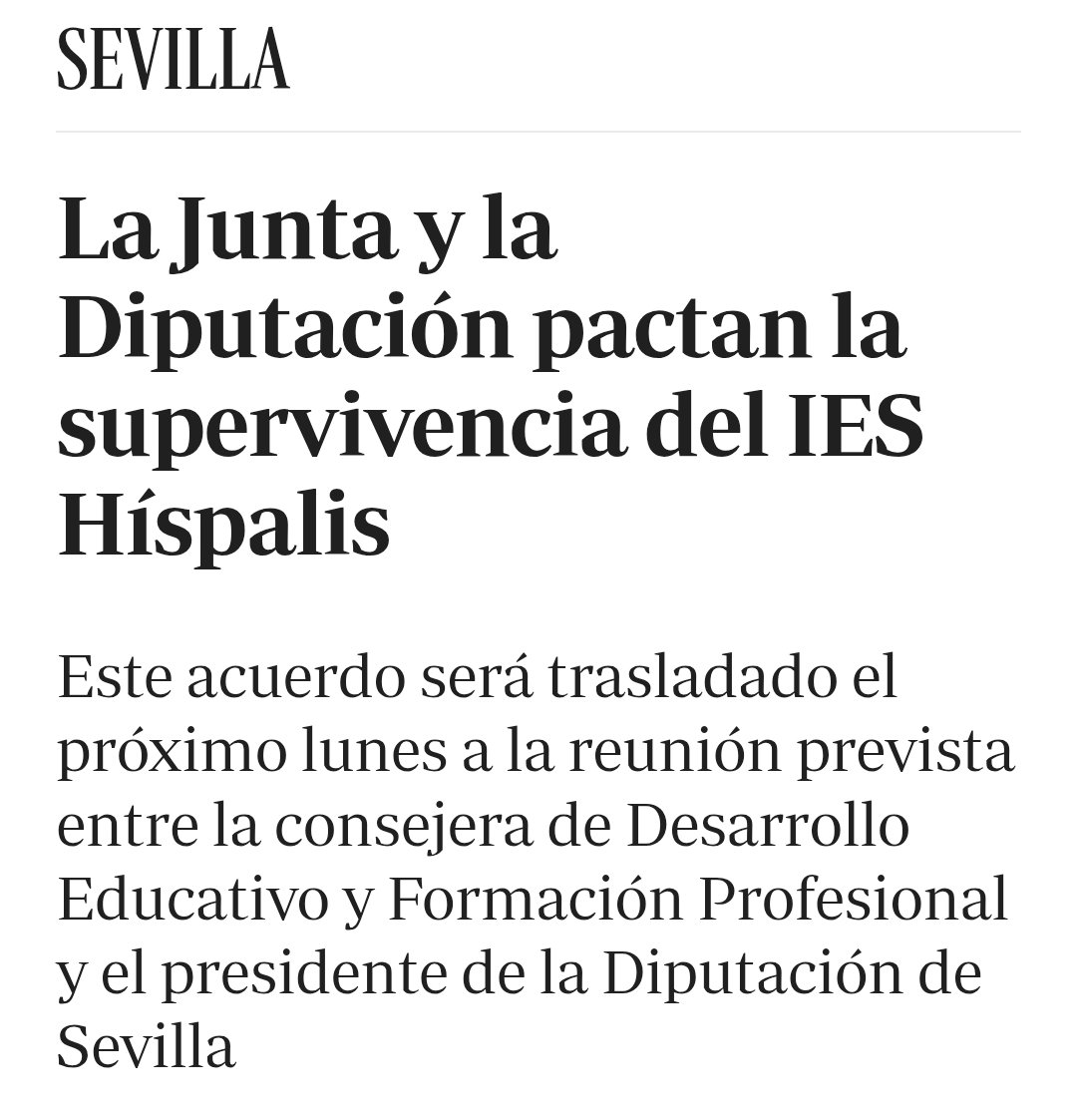 SEVILLA

La Junta y la Diputación pactan la supervivencia del IES Híspalis

Este acuerdo será trasladado el próximo lunes a la reunión prevista entre la consejera de Desarrollo Educativo y Formación Profesional y el presidente de la Diputación de Sevilla